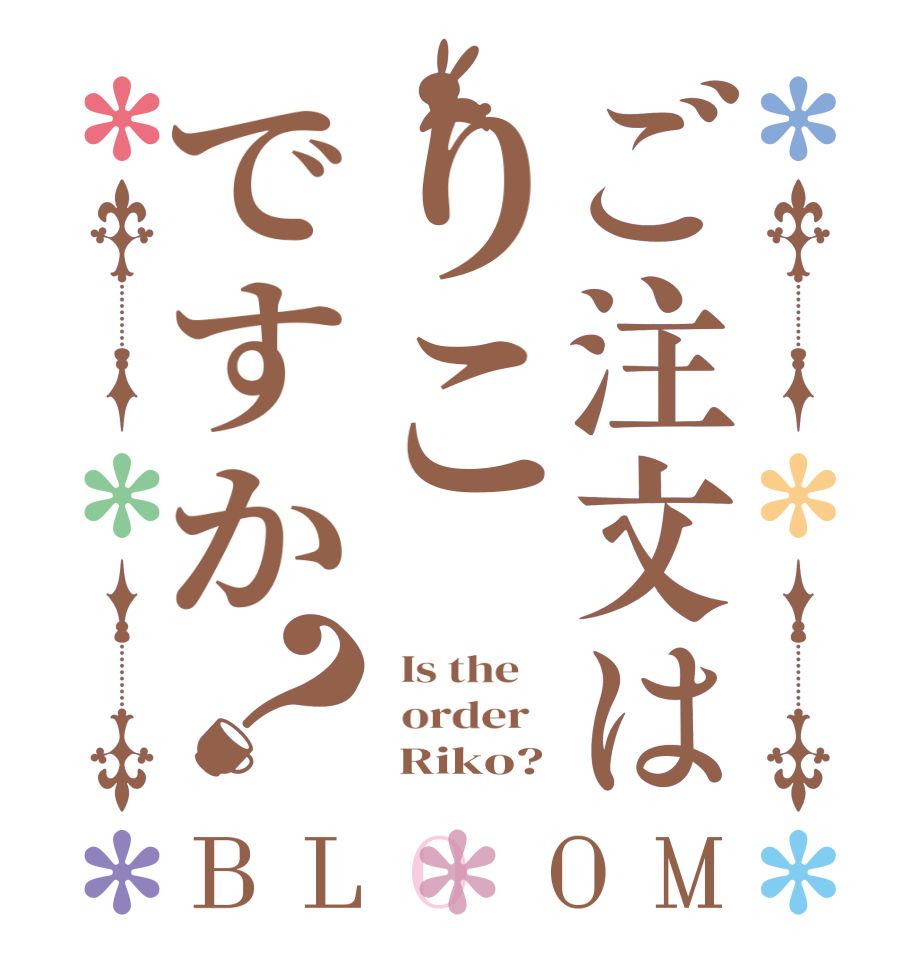 ご注文は
りこ
ですか？

Is the order Riko?

BLOOM